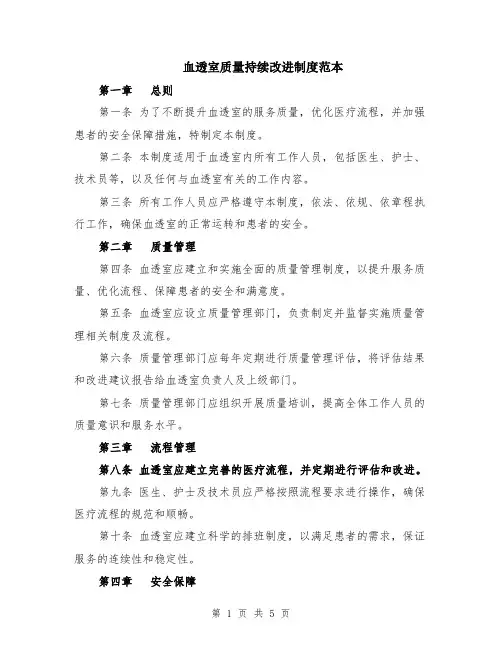 血透室质量持续改进制度范本

第一章　总则

第一条 为了不断提升血透室的服务质量，优化医疗流程，并加强患者的安全保障措施，特制定本制度。

第二条 本制度适用于血透室内所有工作人员，包括医生、护士、技术员等，以及任何与血透室有关的工作内容。

第三条 所有工作人员应严格遵守本制度，依法、依规、依章程执行工作，确保血透室的正常运转和患者的安全。

第二章　质量管理

第四条 血透室应建立和实施全面的质量管理制度，以提升服务质量、优化流程、保障患者的安全和满意度。

第五条 血透室应设立质量管理部门，负责制定并监督实施质量管理相关制度及流程。

第六条 质量管理部门应每年定期进行质量管理评估，将评估结果和改进建议报告给血透室负责人及上级部门。

第七条 质量管理部门应组织开展质量培训，提高全体工作人员的质量意识和服务水平。

第三章　流程管理

第八条 血透室应建立完善的医疗流程，并定期进行评估和改进。

第九条 医生、护士及技术员应严格按照流程要求进行操作，确保医疗流程的规范和顺畅。

第十条 血透室应建立科学的排班制度，以满足患者的需求，保证服务的连续性和稳定性。

第四章　安全保障

第 1 页 共 5 页